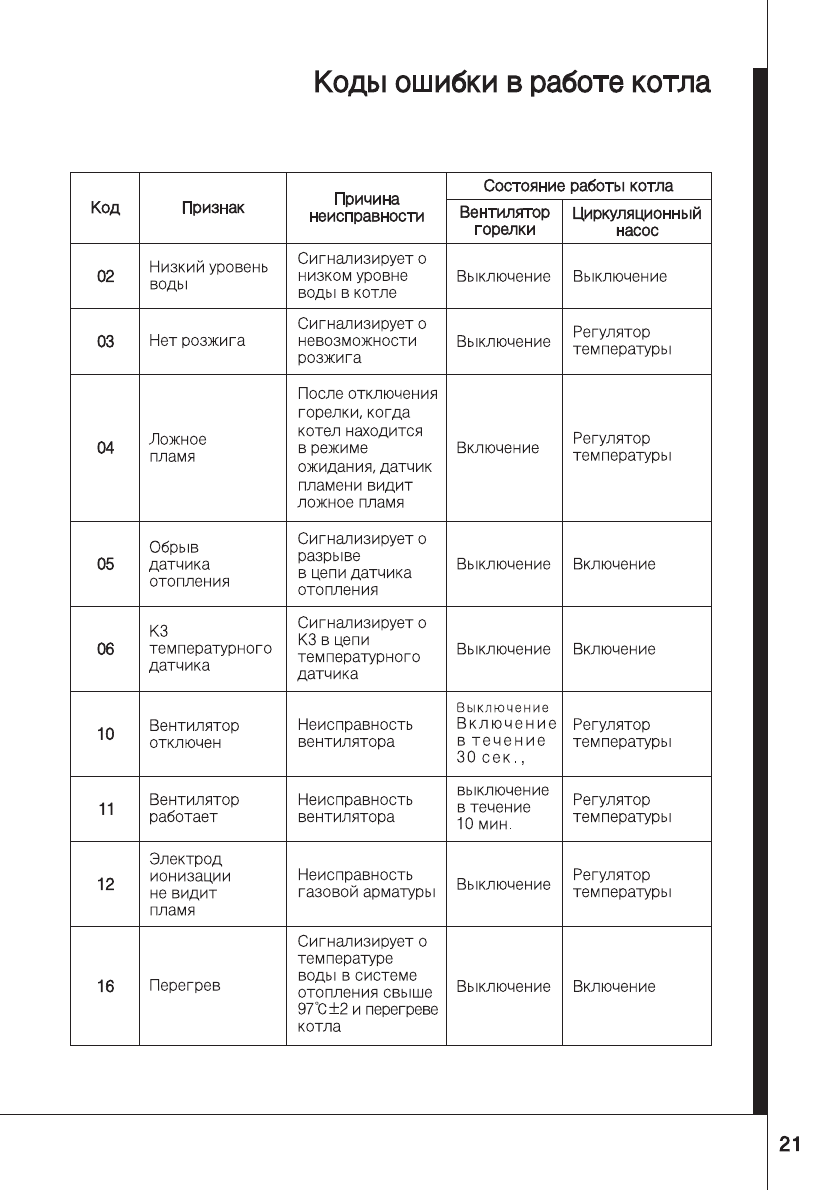 Коды ошибки в работе котла

| Код | Признак | Причина неисправности | Состояние работы котла: Вентилятор горелки | Состояние работы котла: Циркуляционный насос |
|---|---|---|---|---|
| 02 | Низкий уровень воды | Сигнализирует о низком уровне воды в котле | Выключение | Выключение |
| 03 | Нет розжига | Сигнализирует о невозможности розжига | Выключение | Регулятор температуры |
| 04 | Ложное пламя | После отключения горелки, когда котел находится в режиме ожидания, датчик пламени видит ложное пламя | Включение | Регулятор температуры |
| 05 | Обрыв датчика отопления | Сигнализирует о разрыве в цепи датчика отопления | Выключение | Включение |
| 06 | КЗ температурного датчика | Сигнализирует о КЗ в цепи температурного датчика | Выключение | Включение |
| 10 | Вентилятор отключен | Неисправность вентилятора | Выключение Включение в течение 30 сек., | Регулятор температуры |
| 11 | Вентилятор работает | Неисправность вентилятора | выключение в течение 10 мин. | Регулятор температуры |
| 12 | Электрод ионизации не видит пламя | Неисправность газовой арматуры | Выключение | Регулятор температуры |
| 16 | Перегрев | Сигнализирует о температуре воды в системе отопления свыше 97°C±2 и перегреве котла | Выключение | Включение |

21